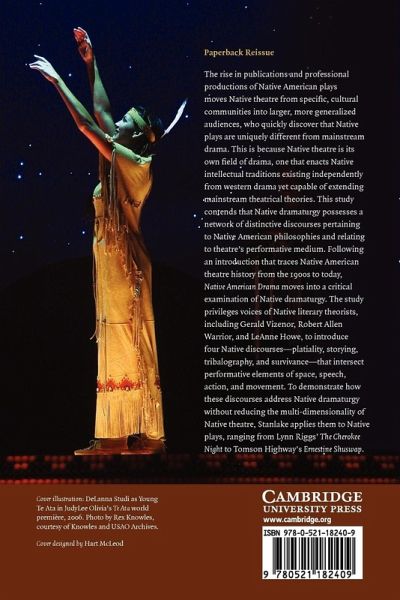 Paperback Reissue

The rise in publications and professional productions of Native American plays moves Native theatre from specific, cultural communities into larger, more generalized audiences, who quickly discover that Native plays are uniquely different from mainstream drama. This is because Native theatre is its own field of drama, one that enacts Native intellectual traditions existing independently from western drama yet capable of extending mainstream theatrical theories. This study contends that Native dramaturgy possesses a network of distinctive discourses pertaining to Native American philosophies and relating to theatre's performative medium. Following an introduction that traces Native American theatre history from the 1900s to today, Native American Drama moves into a critical examination of Native dramaturgy. The study privileges voices of Native literary theorists, including Gerald Vizenor, Robert Allen Warrior, and LeAnne Howe, to introduce four Native discourses—platiality, storying, tribalography, and survivance—that intersect performative elements of space, speech, action, and movement. To demonstrate how these discourses address Native dramaturgy without reducing the multi-dimensionality of Native theatre, Stanlake applies them to Native plays, ranging from Lynn Riggs' The Cherokee Night to Tomson Highway's Ernestine Shuswap.

Cover illustration: DeLanna Studi as Young Te Ata in JudyLee Olivia's Te Ata world première, 2006. Photo by Rex Knowles, courtesy of Knowles and USAO Archives.

Cover designed by Hart McLeod

CAMBRIDGE
UNIVERSITY PRESS
www.cambridge.org

ISBN 978-0-521-18240-9

9 780521 182409